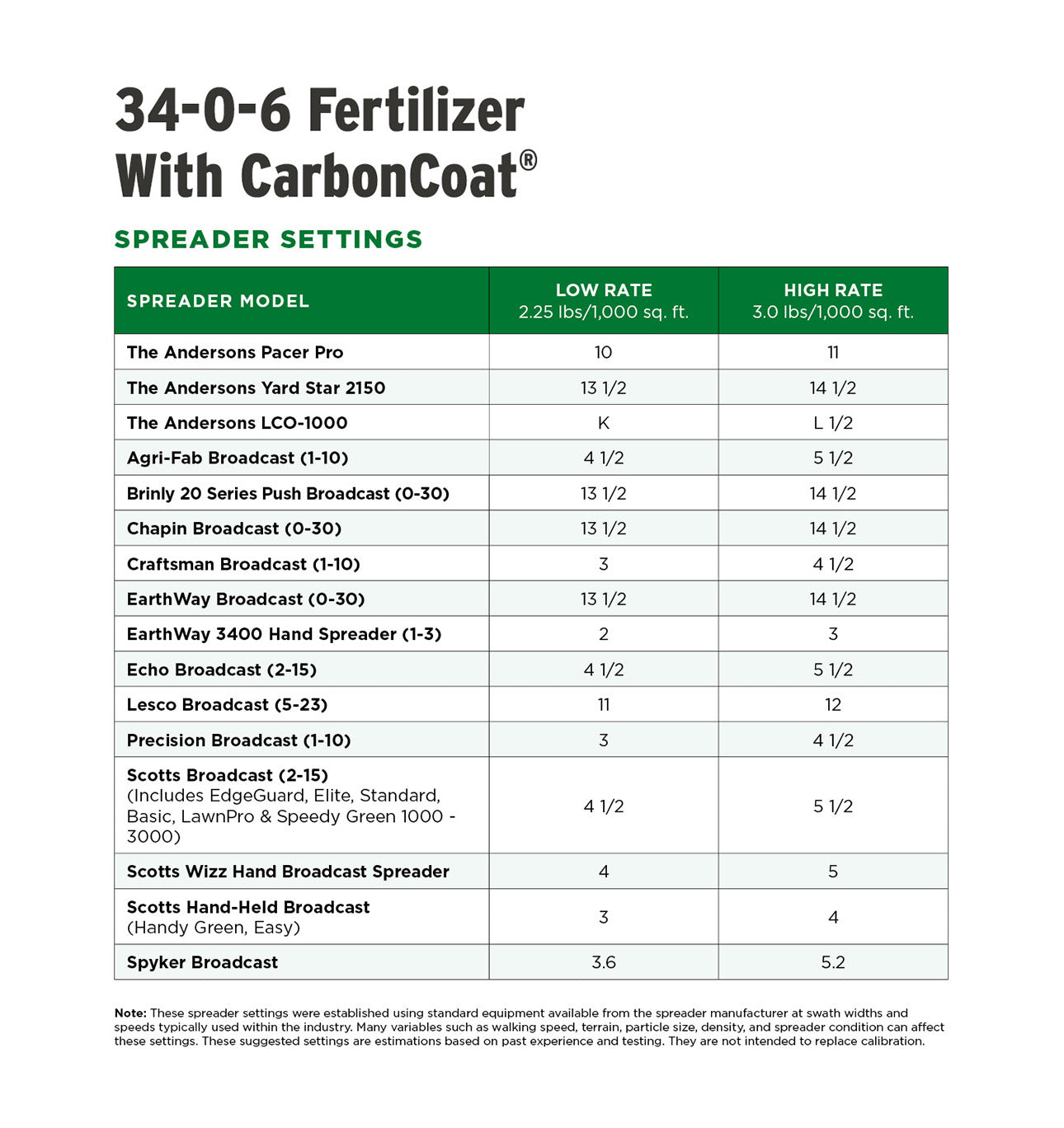 34-0-6 Fertilizer With CarbonCoat®

SPREADER SETTINGS

| SPREADER MODEL | LOW RATE 2.25 lbs/1,000 sq. ft. | HIGH RATE 3.0 lbs/1,000 sq. ft. |
|---|---|---|
| The Andersons Pacer Pro | 10 | 11 |
| The Andersons Yard Star 2150 | 13 1/2 | 14 1/2 |
| The Andersons LCO-1000 | K | L 1/2 |
| Agri-Fab Broadcast (1-10) | 4 1/2 | 5 1/2 |
| Brinly 20 Series Push Broadcast (0-30) | 13 1/2 | 14 1/2 |
| Chapin Broadcast (0-30) | 13 1/2 | 14 1/2 |
| Craftsman Broadcast (1-10) | 3 | 4 1/2 |
| EarthWay Broadcast (0-30) | 13 1/2 | 14 1/2 |
| EarthWay 3400 Hand Spreader (1-3) | 2 | 3 |
| Echo Broadcast (2-15) | 4 1/2 | 5 1/2 |
| Lesco Broadcast (5-23) | 11 | 12 |
| Precision Broadcast (1-10) | 3 | 4 1/2 |
| Scotts Broadcast (2-15) (Includes EdgeGuard, Elite, Standard, Basic, LawnPro & Speedy Green 1000 - 3000) | 4 1/2 | 5 1/2 |
| Scotts Wizz Hand Broadcast Spreader | 4 | 5 |
| Scotts Hand-Held Broadcast (Handy Green, Easy) | 3 | 4 |
| Spyker Broadcast | 3.6 | 5.2 |

Note: These spreader settings were established using standard equipment available from the spreader manufacturer at swath widths and speeds typically used within the industry. Many variables such as walking speed, terrain, particle size, density, and spreader condition can affect these settings. These suggested settings are estimations based on past experience and testing. They are not intended to replace calibration.